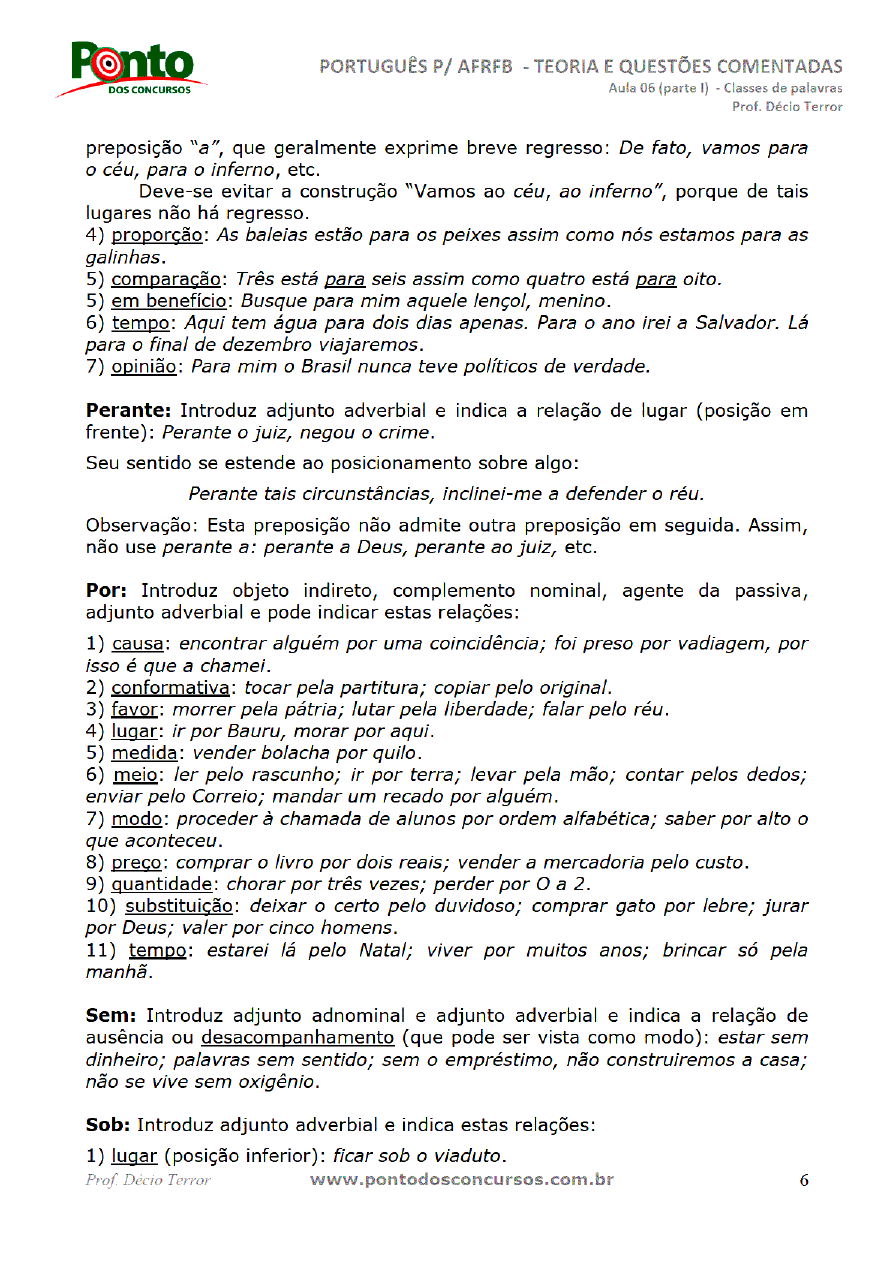 Ponto
DOS CONCURSOS

PORTUGUÊS P/ AFRFB - TEORIA E QUESTÕES COMENTADAS
Aula 06 (parte I) - Classes de palavras
Prof. Décio Terror

preposição "a", que geralmente exprime breve regresso: De fato, vamos para o céu, para o inferno, etc.

Deve-se evitar a construção "Vamos ao céu, ao inferno", porque de tais lugares não há regresso.
4) proporção: As baleias estão para os peixes assim como nós estamos para as galinhas.
5) comparação: Três está para seis assim como quatro está para oito.
5) em benefício: Busque para mim aquele lençol, menino.
6) tempo: Aqui tem água para dois dias apenas. Para o ano irei a Salvador. Lá para o final de dezembro viajaremos.
7) opinião: Para mim o Brasil nunca teve políticos de verdade.

Perante: Introduz adjunto adverbial e indica a relação de lugar (posição em frente): Perante o juiz, negou o crime.

Seu sentido se estende ao posicionamento sobre algo:

Perante tais circunstâncias, inclinei-me a defender o réu.

Observação: Esta preposição não admite outra preposição em seguida. Assim, não use perante a: perante a Deus, perante ao juiz, etc.

Por: Introduz objeto indireto, complemento nominal, agente da passiva, adjunto adverbial e pode indicar estas relações:

1) causa: encontrar alguém por uma coincidência; foi preso por vadiagem, por isso é que a chamei.
2) conformativa: tocar pela partitura; copiar pelo original.
3) favor: morrer pela pátria; lutar pela liberdade; falar pelo réu.
4) lugar: ir por Bauru, morar por aqui.
5) medida: vender bolacha por quilo.
6) meio: ler pelo rascunho; ir por terra; levar pela mão; contar pelos dedos; enviar pelo Correio; mandar um recado por alguém.
7) modo: proceder à chamada de alunos por ordem alfabética; saber por alto o que aconteceu.
8) preço: comprar o livro por dois reais; vender a mercadoria pelo custo.
9) quantidade: chorar por três vezes; perder por O a 2.
10) substituição: deixar o certo pelo duvidoso; comprar gato por lebre; jurar por Deus; valer por cinco homens.
11) tempo: estarei lá pelo Natal; viver por muitos anos; brincar só pela manhã.

Sem: Introduz adjunto adnominal e adjunto adverbial e indica a relação de ausência ou desacompanhamento (que pode ser vista como modo): estar sem dinheiro; palavras sem sentido; sem o empréstimo, não construiremos a casa; não se vive sem oxigênio.

Sob: Introduz adjunto adverbial e indica estas relações:

1) lugar (posição inferior): ficar sob o viaduto.

Prof. Décio Terror www.pontodosconcursos.com.br 6